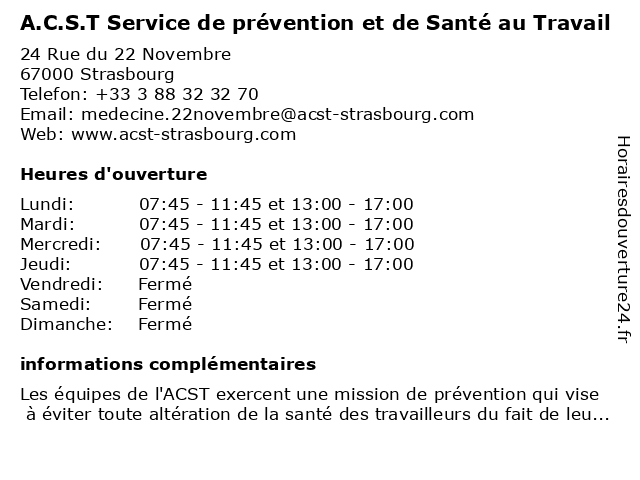 A.C.S.T Service de prévention et de Santé au Travail

24 Rue du 22 Novembre
67000 Strasbourg
Telefon: +33 3 88 32 32 70
Email: medecine.22novembre@acst-strasbourg.com
Web: www.acst-strasbourg.com

Heures d'ouverture

| | |
|---|---|
| Lundi: | 07:45 - 11:45 et 13:00 - 17:00 |
| Mardi: | 07:45 - 11:45 et 13:00 - 17:00 |
| Mercredi: | 07:45 - 11:45 et 13:00 - 17:00 |
| Jeudi: | 07:45 - 11:45 et 13:00 - 17:00 |
| Vendredi: | Fermé |
| Samedi: | Fermé |
| Dimanche: | Fermé |

informations complémentaires

Les équipes de l'ACST exercent une mission de prévention qui vise à éviter toute altération de la santé des travailleurs du fait de leu...

Horairesdouverture24.fr